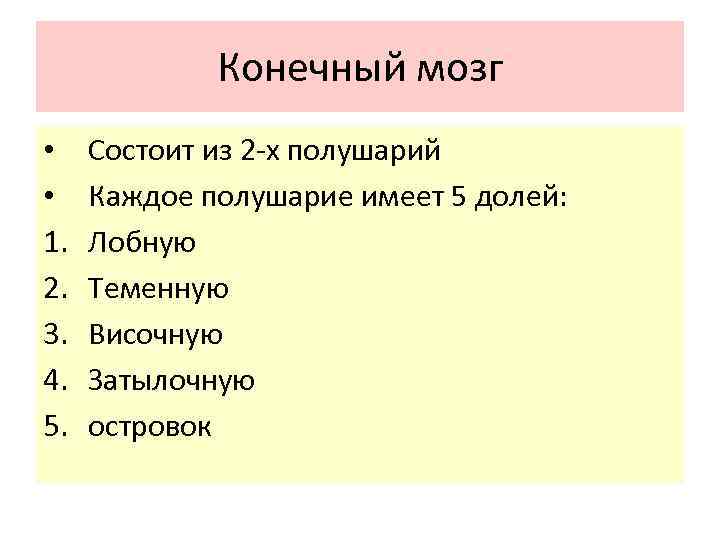 Конечный мозг

• Состоит из 2-х полушарий
• Каждое полушарие имеет 5 долей:
1. Лобную
2. Теменную
3. Височную
4. Затылочную
5. островок